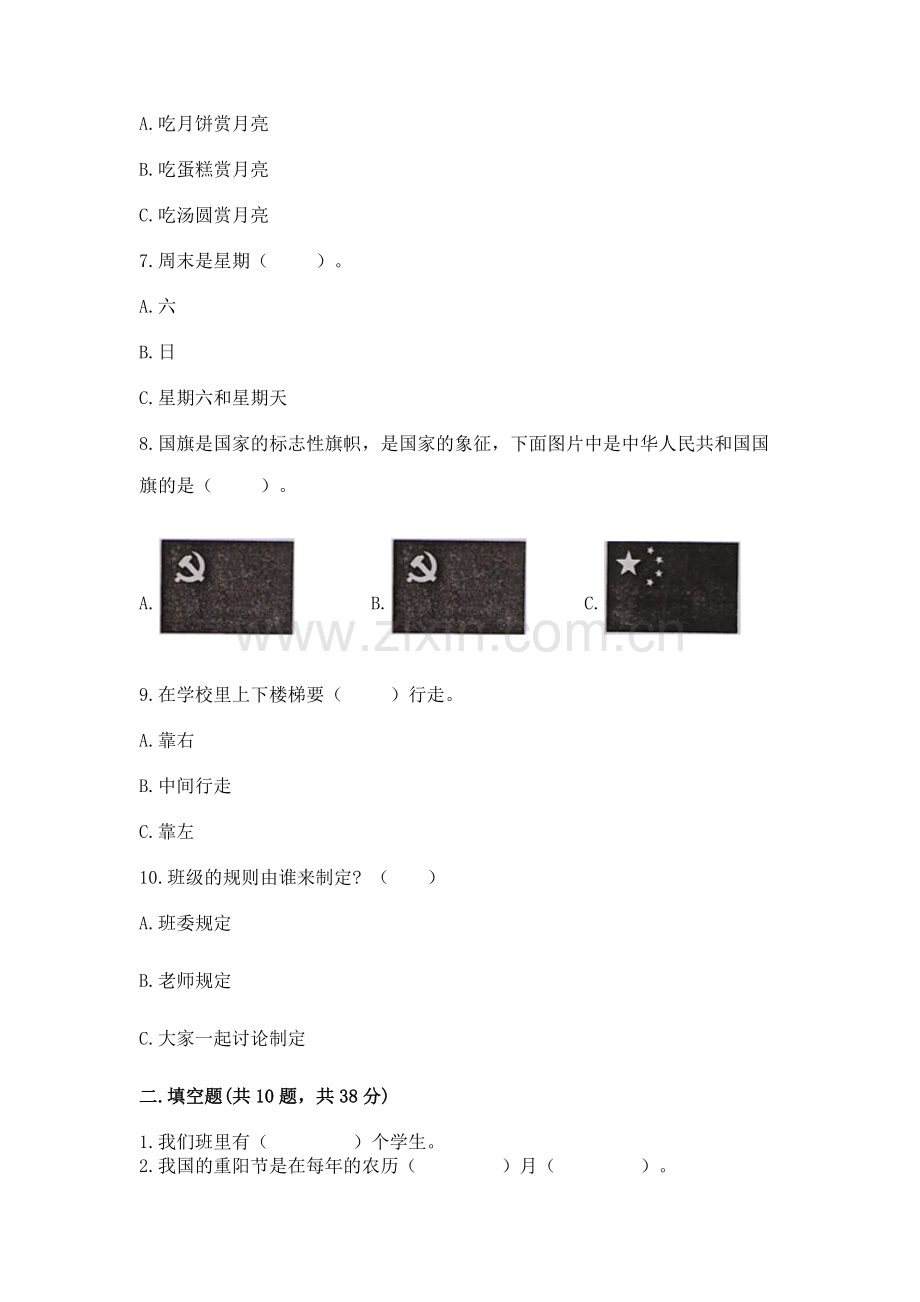 A.吃月饼赏月亮

B.吃蛋糕赏月亮

C.吃汤圆赏月亮

7.周末是星期（　　）。

A.六

B.日

C.星期六和星期天

8.国旗是国家的标志性旗帜，是国家的象征，下面图片中是中华人民共和国国旗的是（　　）。

A.　　B.　　C.

www.zixin.com.cn

9.在学校里上下楼梯要（　　）行走。

A.靠右

B.中间行走

C.靠左

10.班级的规则由谁来制定？（　　）

A.班委规定

B.老师规定

C.大家一起讨论制定

二.填空题(共10题，共38分)

1.我们班里有（　　　）个学生。

2.我国的重阳节是在每年的农历（　　　）月（　　　）。